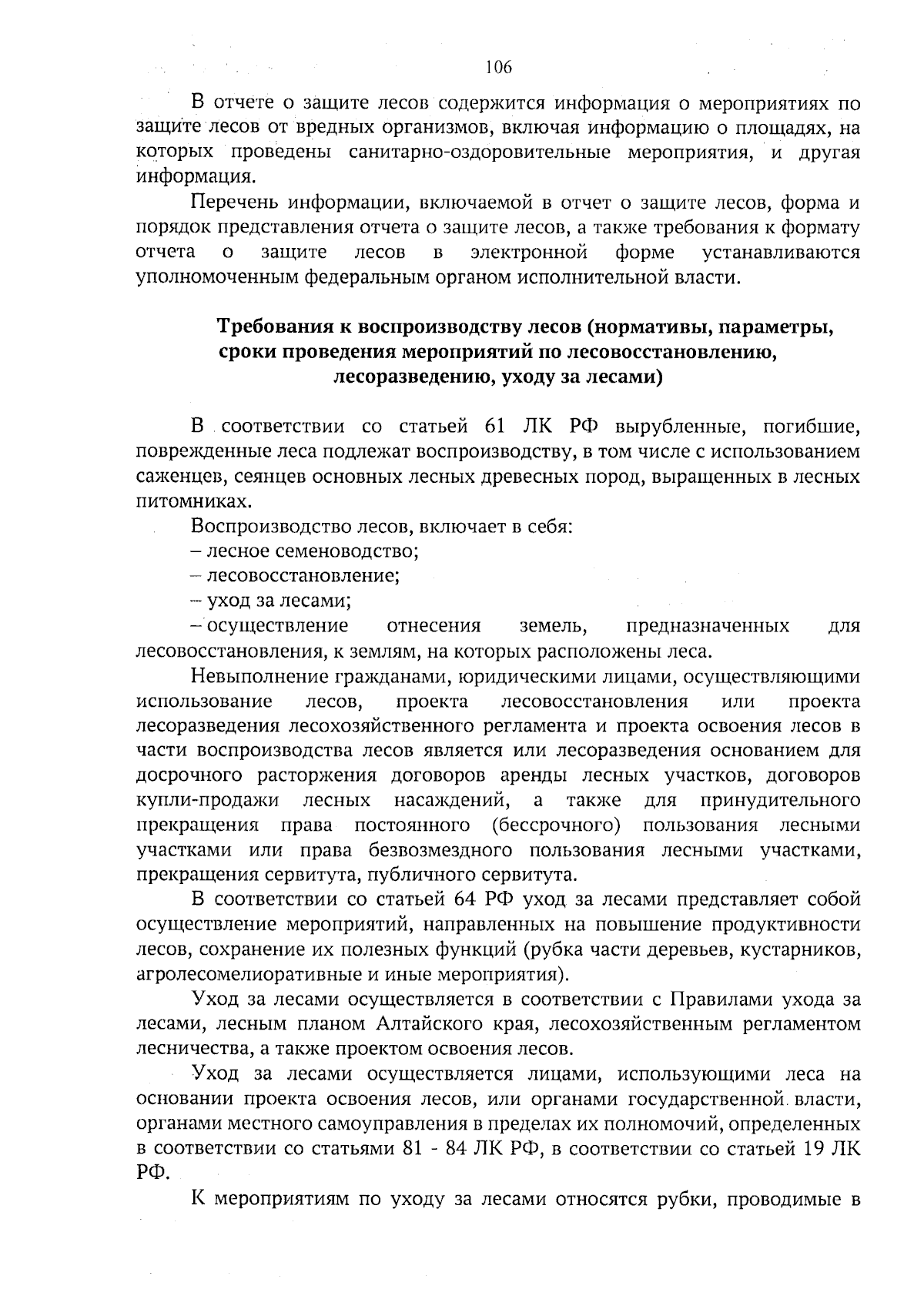 106

В отчете о защите лесов содержится информация о мероприятиях по защите лесов от вредных организмов, включая информацию о площадях, на которых проведены санитарно-оздоровительные мероприятия, и другая информация.

Перечень информации, включаемой в отчет о защите лесов, форма и порядок представления отчета о защите лесов, а также требования к формату отчета о защите лесов в электронной форме устанавливаются уполномоченным федеральным органом исполнительной власти.

Требования к воспроизводству лесов (нормативы, параметры, сроки проведения мероприятий по лесовосстановлению, лесоразведению, уходу за лесами)

В соответствии со статьей 61 ЛК РФ вырубленные, погибшие, поврежденные леса подлежат воспроизводству, в том числе с использованием саженцев, сеянцев основных лесных древесных пород, выращенных в лесных питомниках.

Воспроизводство лесов, включает в себя:
– лесное семеноводство;
– лесовосстановление;
– уход за лесами;
– осуществление отнесения земель, предназначенных для лесовосстановления, к землям, на которых расположены леса.

Невыполнение гражданами, юридическими лицами, осуществляющими использование лесов, проекта лесовосстановления или проекта лесоразведения лесохозяйственного регламента и проекта освоения лесов в части воспроизводства лесов является или лесоразведения основанием для досрочного расторжения договоров аренды лесных участков, договоров купли-продажи лесных насаждений, а также для принудительного прекращения права постоянного (бессрочного) пользования лесными участками или права безвозмездного пользования лесными участками, прекращения сервитута, публичного сервитута.

В соответствии со статьей 64 РФ уход за лесами представляет собой осуществление мероприятий, направленных на повышение продуктивности лесов, сохранение их полезных функций (рубка части деревьев, кустарников, агролесомелиоративные и иные мероприятия).

Уход за лесами осуществляется в соответствии с Правилами ухода за лесами, лесным планом Алтайского края, лесохозяйственным регламентом лесничества, а также проектом освоения лесов.

Уход за лесами осуществляется лицами, использующими леса на основании проекта освоения лесов, или органами государственной власти, органами местного самоуправления в пределах их полномочий, определенных в соответствии со статьями 81 - 84 ЛК РФ, в соответствии со статьей 19 ЛК РФ.

К мероприятиям по уходу за лесами относятся рубки, проводимые в